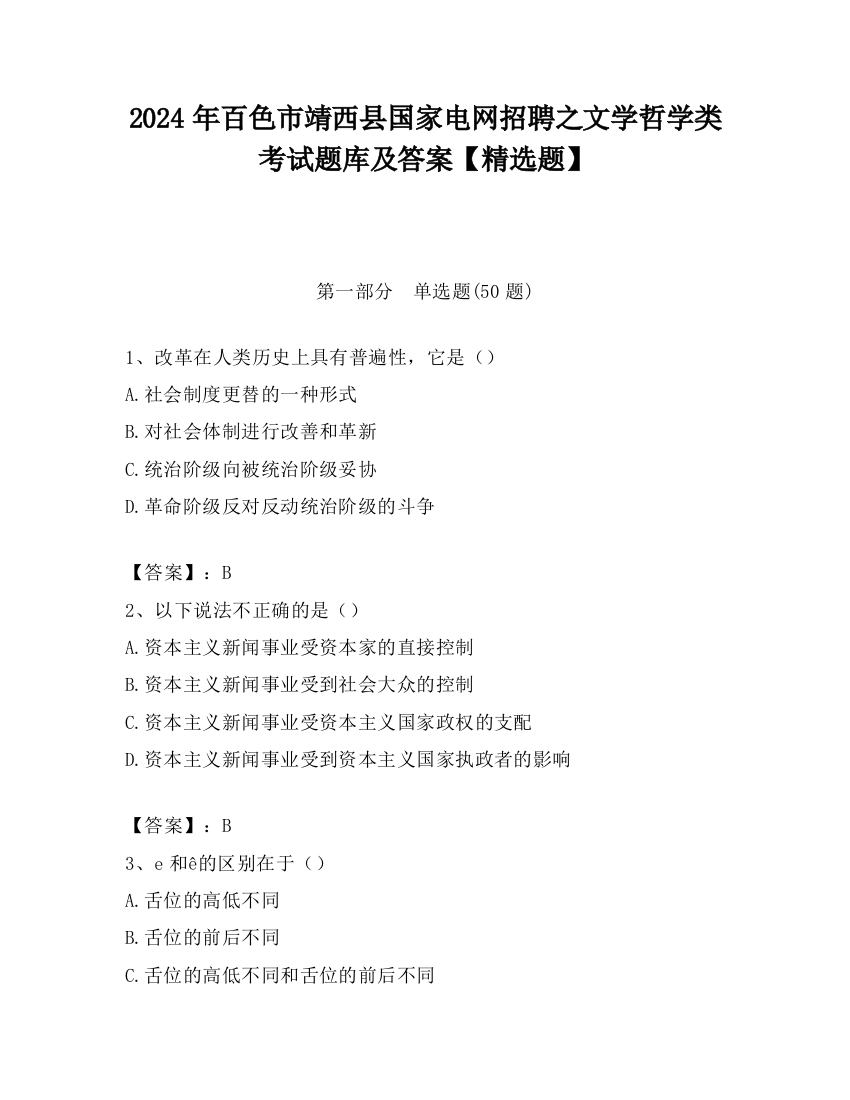 2024 年百色市靖西县国家电网招聘之文学哲学类考试题库及答案【精选题】

第一部分　单选题(50 题)

1、改革在人类历史上具有普遍性，它是（）
A.社会制度更替的一种形式
B.对社会体制进行改善和革新
C.统治阶级向被统治阶级妥协
D.革命阶级反对反动统治阶级的斗争

【答案】：B
2、以下说法不正确的是（）
A.资本主义新闻事业受资本家的直接控制
B.资本主义新闻事业受到社会大众的控制
C.资本主义新闻事业受资本主义国家政权的支配
D.资本主义新闻事业受到资本主义国家执政者的影响

【答案】：B
3、e 和ê的区别在于（）
A.舌位的高低不同
B.舌位的前后不同
C.舌位的高低不同和舌位的前后不同